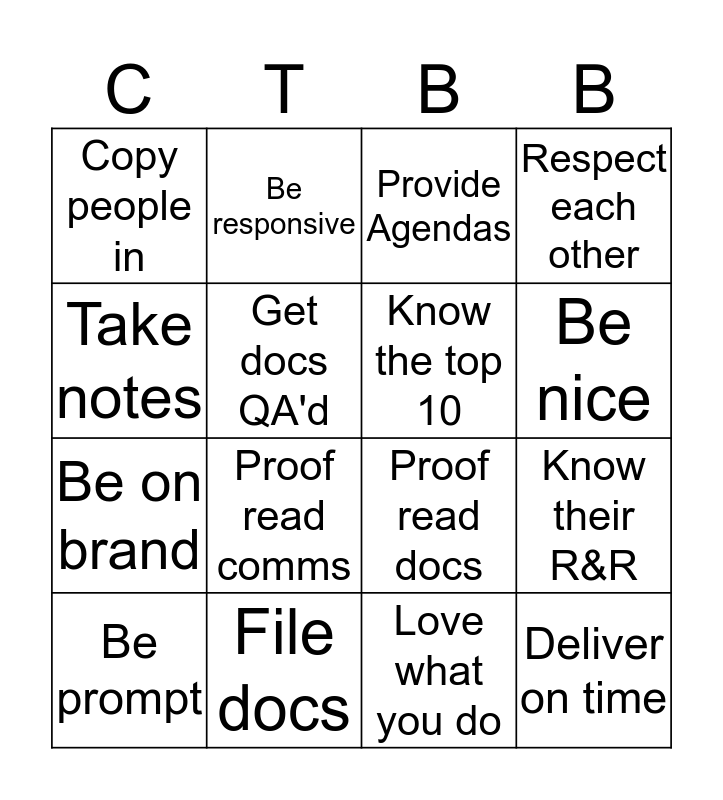 | C | T | B | B |
|---|---|---|---|
| Copy people in | Be responsive | Provide Agendas | Respect each other |
| Take notes | Get docs QA'd | Know the top 10 | Be nice |
| Be on brand | Proof read comms | Proof read docs | Know their R&R |
| Be prompt | File docs | Love what you do | Deliver on time |